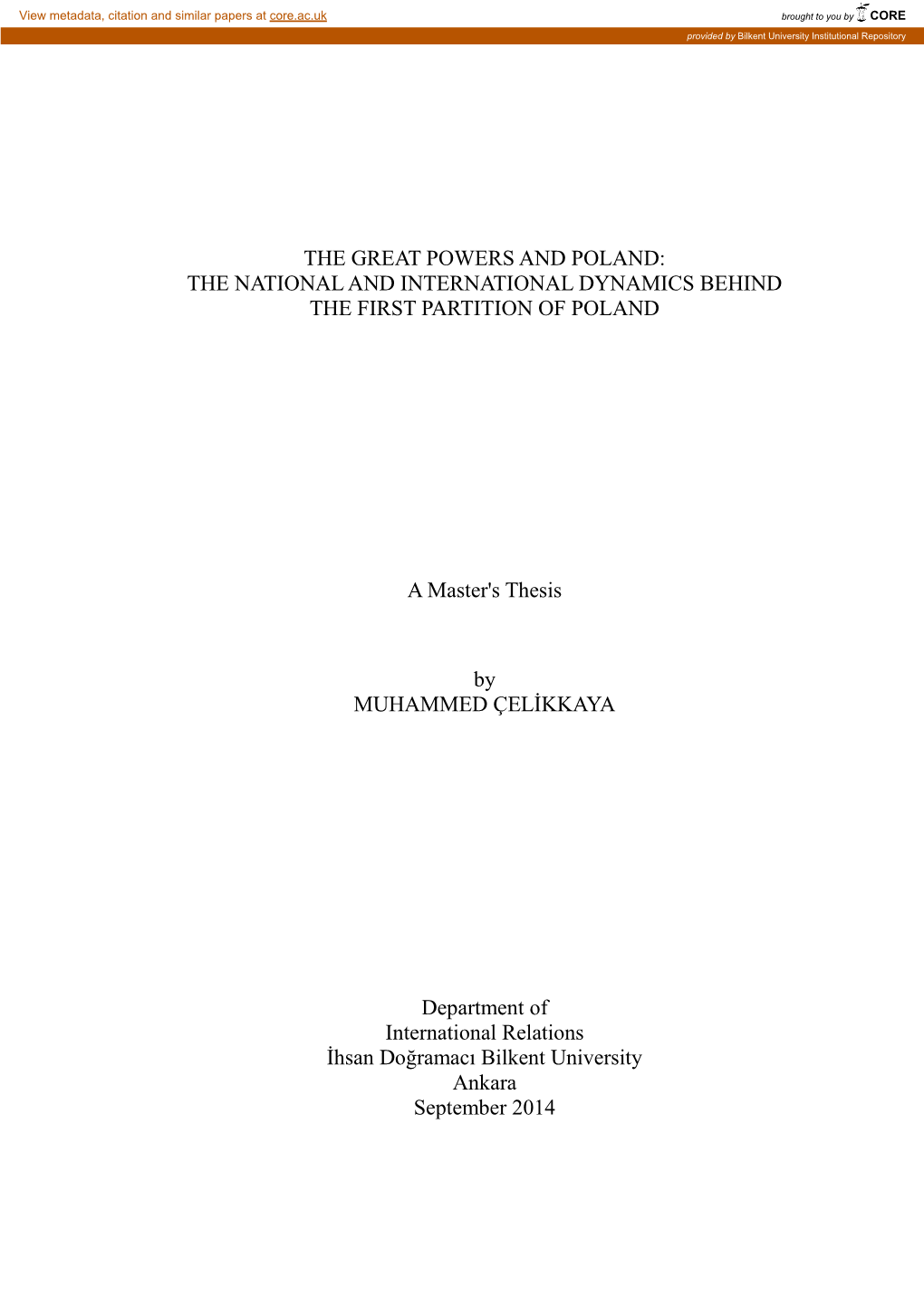 View metadata, citation and similar papers at core.ac.uk

brought to you by CORE

provided by Bilkent University Institutional Repository

THE GREAT POWERS AND POLAND:
THE NATIONAL AND INTERNATIONAL DYNAMICS BEHIND
THE FIRST PARTITION OF POLAND

A Master's Thesis

by
MUHAMMED ÇELİKKAYA

Department of
International Relations
İhsan Doğramacı Bilkent University
Ankara
September 2014